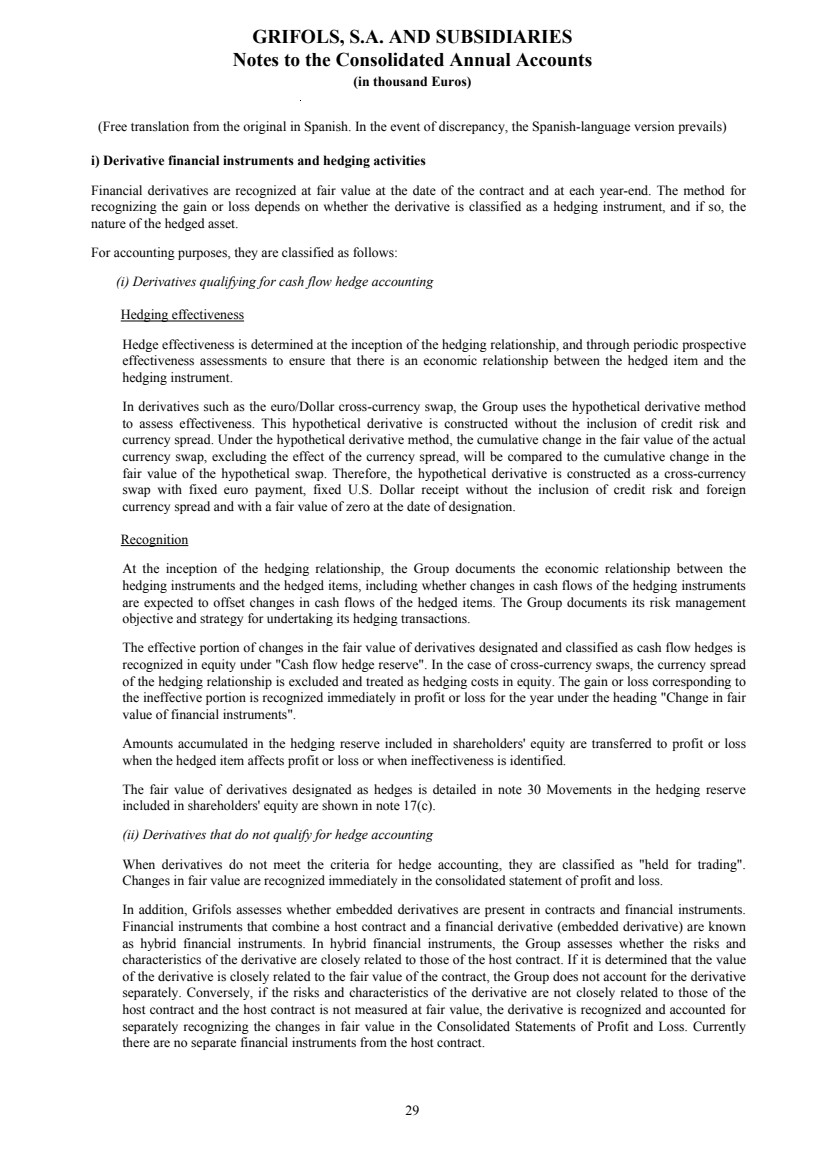 GRIFOLS, S.A. AND SUBSIDIARIES
Notes to the Consolidated Annual Accounts
(in thousand Euros)

(Free translation from the original in Spanish. In the event of discrepancy, the Spanish-language version prevails)

i) Derivative financial instruments and hedging activities

Financial derivatives are recognized at fair value at the date of the contract and at each year-end. The method for recognizing the gain or loss depends on whether the derivative is classified as a hedging instrument, and if so, the nature of the hedged asset.

For accounting purposes, they are classified as follows:

(i) Derivatives qualifying for cash flow hedge accounting

Hedging effectiveness

Hedge effectiveness is determined at the inception of the hedging relationship, and through periodic prospective effectiveness assessments to ensure that there is an economic relationship between the hedged item and the hedging instrument.

In derivatives such as the euro/Dollar cross-currency swap, the Group uses the hypothetical derivative method to assess effectiveness. This hypothetical derivative is constructed without the inclusion of credit risk and currency spread. Under the hypothetical derivative method, the cumulative change in the fair value of the actual currency swap, excluding the effect of the currency spread, will be compared to the cumulative change in the fair value of the hypothetical swap. Therefore, the hypothetical derivative is constructed as a cross-currency swap with fixed euro payment, fixed U.S. Dollar receipt without the inclusion of credit risk and foreign currency spread and with a fair value of zero at the date of designation.

Recognition

At the inception of the hedging relationship, the Group documents the economic relationship between the hedging instruments and the hedged items, including whether changes in cash flows of the hedging instruments are expected to offset changes in cash flows of the hedged items. The Group documents its risk management objective and strategy for undertaking its hedging transactions.

The effective portion of changes in the fair value of derivatives designated and classified as cash flow hedges is recognized in equity under "Cash flow hedge reserve". In the case of cross-currency swaps, the currency spread of the hedging relationship is excluded and treated as hedging costs in equity. The gain or loss corresponding to the ineffective portion is recognized immediately in profit or loss for the year under the heading "Change in fair value of financial instruments".

Amounts accumulated in the hedging reserve included in shareholders' equity are transferred to profit or loss when the hedged item affects profit or loss or when ineffectiveness is identified.

The fair value of derivatives designated as hedges is detailed in note 30 Movements in the hedging reserve included in shareholders' equity are shown in note 17(c).

(ii) Derivatives that do not qualify for hedge accounting

When derivatives do not meet the criteria for hedge accounting, they are classified as "held for trading". Changes in fair value are recognized immediately in the consolidated statement of profit and loss.

In addition, Grifols assesses whether embedded derivatives are present in contracts and financial instruments. Financial instruments that combine a host contract and a financial derivative (embedded derivative) are known as hybrid financial instruments. In hybrid financial instruments, the Group assesses whether the risks and characteristics of the derivative are closely related to those of the host contract. If it is determined that the value of the derivative is closely related to the fair value of the contract, the Group does not account for the derivative separately. Conversely, if the risks and characteristics of the derivative are not closely related to those of the host contract and the host contract is not measured at fair value, the derivative is recognized and accounted for separately recognizing the changes in fair value in the Consolidated Statements of Profit and Loss. Currently there are no separate financial instruments from the host contract.

29